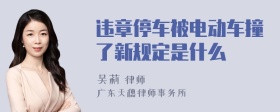 违章停车被电动车撞了新规定是什么

吴莉 律师
广东天穗律师事务所